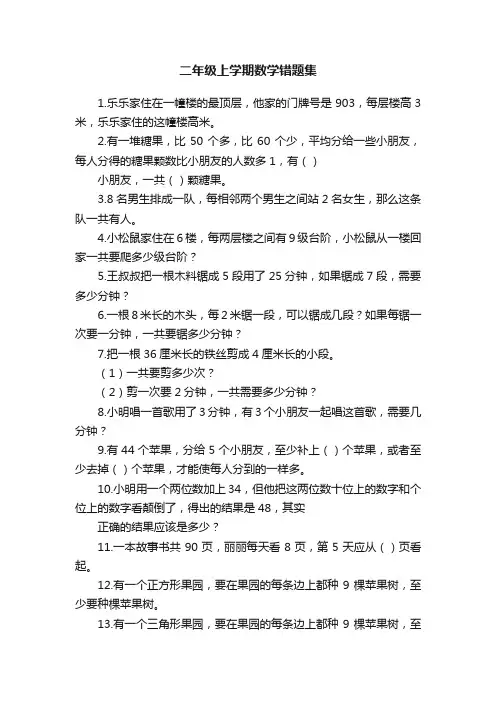 二年级上学期数学错题集

1.乐乐家住在一幢楼的最顶层，他家的门牌号是 903，每层楼高 3 米，乐乐家住的这幢楼高米。

2.有一堆糖果，比 50 个多，比 60 个少，平均分给一些小朋友，每人分得的糖果颗数比小朋友的人数多 1，有（ ）

小朋友，一共（ ）颗糖果。

3.8 名男生排成一队，每相邻两个男生之间站 2 名女生，那么这条队一共有人。

4.小松鼠家住在 6 楼，每两层楼之间有 9 级台阶，小松鼠从一楼回家一共要爬多少级台阶？

5.王叔叔把一根木料锯成 5 段用了 25 分钟，如果锯成 7 段，需要多少分钟？

6.一根 8 米长的木头，每 2 米锯一段，可以锯成几段？如果每锯一次要一分钟，一共要锯多少分钟？

7.把一根 36 厘米长的铁丝剪成 4 厘米长的小段。

（1）一共要剪多少次？

（2）剪一次要 2 分钟，一共需要多少分钟？

8.小明唱一首歌用了 3 分钟，有 3 个小朋友一起唱这首歌，需要几分钟？

9.有 44 个苹果，分给 5 个小朋友，至少补上（ ）个苹果，或者至少去掉（ ）个苹果，才能使每人分到的一样多。

10.小明用一个两位数加上 34，但他把这两位数十位上的数字和个位上的数字看颠倒了，得出的结果是 48，其实

正确的结果应该是多少？

11.一本故事书共 90 页，丽丽每天看 8 页，第 5 天应从（ ）页看起。

12.有一个正方形果园，要在果园的每条边上都种 9 棵苹果树，至少要种棵苹果树。

13.有一个三角形果园，要在果园的每条边上都种 9 棵苹果树，至